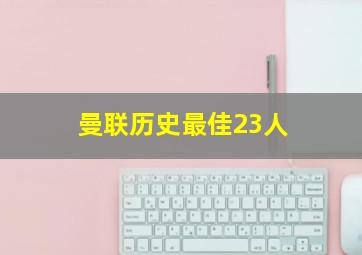 曼联历史最佳23人